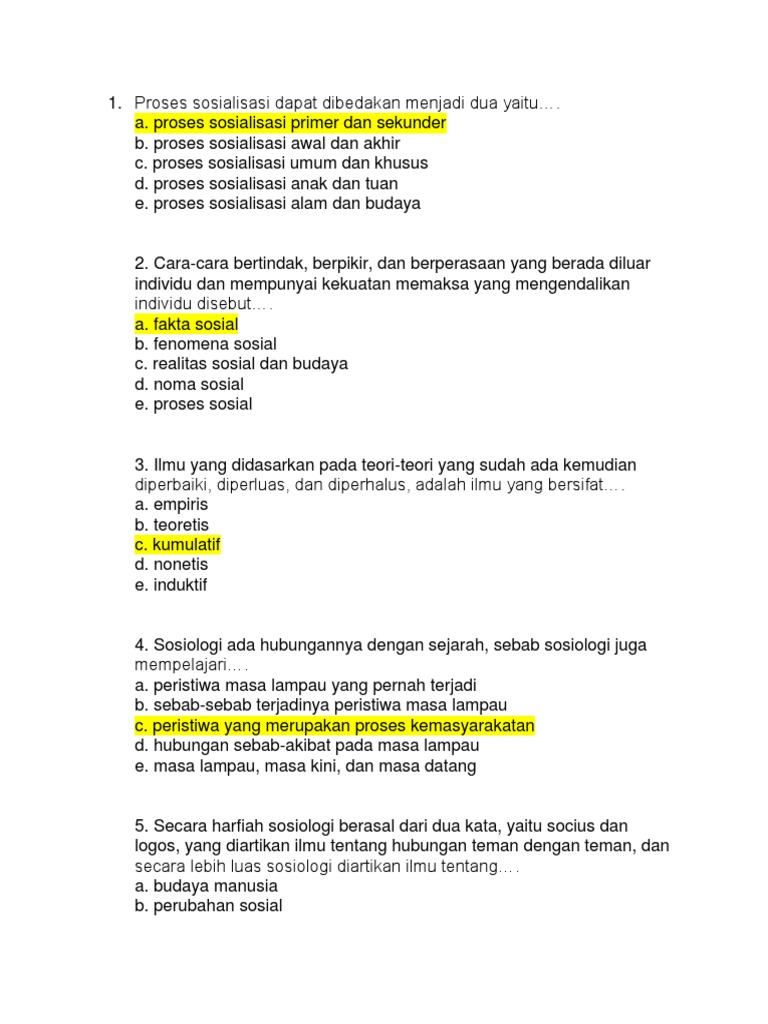 1. Proses sosialisasi dapat dibedakan menjadi dua yaitu….
a. proses sosialisasi primer dan sekunder
b. proses sosialisasi awal dan akhir
c. proses sosialisasi umum dan khusus
d. proses sosialisasi anak dan tuan
e. proses sosialisasi alam dan budaya

2. Cara-cara bertindak, berpikir, dan berperasaan yang berada diluar individu dan mempunyai kekuatan memaksa yang mengendalikan individu disebut….
a. fakta sosial
b. fenomena sosial
c. realitas sosial dan budaya
d. noma sosial
e. proses sosial

3. Ilmu yang didasarkan pada teori-teori yang sudah ada kemudian diperbaiki, diperluas, dan diperhalus, adalah ilmu yang bersifat….
a. empiris
b. teoretis
c. kumulatif
d. nonetis
e. induktif

4. Sosiologi ada hubungannya dengan sejarah, sebab sosiologi juga mempelajari….
a. peristiwa masa lampau yang pernah terjadi
b. sebab-sebab terjadinya peristiwa masa lampau
c. peristiwa yang merupakan proses kemasyarakatan
d. hubungan sebab-akibat pada masa lampau
e. masa lampau, masa kini, dan masa datang

5. Secara harfiah sosiologi berasal dari dua kata, yaitu socius dan logos, yang diartikan ilmu tentang hubungan teman dengan teman, dan secara lebih luas sosiologi diartikan ilmu tentang….
a. budaya manusia
b. perubahan sosial